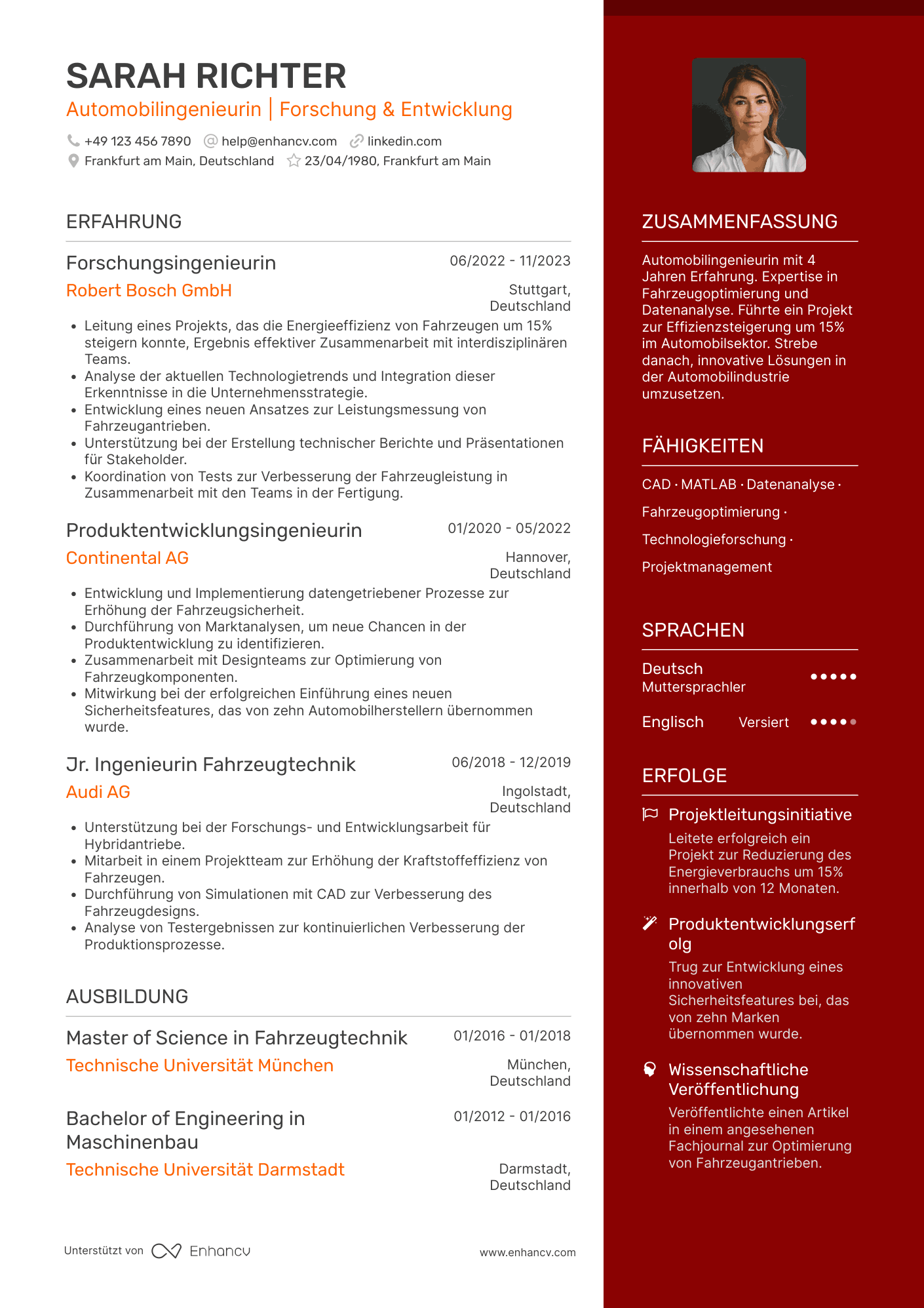 SARAH RICHTER
Automobilingenieurin | Forschung & Entwicklung

+49 123 456 7890  help@enhancv.com  linkedin.com
Frankfurt am Main, Deutschland  23/04/1980, Frankfurt am Main

ERFAHRUNG

Forschungsingenieurin 06/2022 - 11/2023
Robert Bosch GmbH Stuttgart, Deutschland
• Leitung eines Projekts, das die Energieeffizienz von Fahrzeugen um 15% steigern konnte, Ergebnis effektiver Zusammenarbeit mit interdisziplinären Teams.
• Analyse der aktuellen Technologietrends und Integration dieser Erkenntnisse in die Unternehmensstrategie.
• Entwicklung eines neuen Ansatzes zur Leistungsmessung von Fahrzeugantrieben.
• Unterstützung bei der Erstellung technischer Berichte und Präsentationen für Stakeholder.
• Koordination von Tests zur Verbesserung der Fahrzeugleistung in Zusammenarbeit mit den Teams in der Fertigung.

Produktentwicklungsingenieurin 01/2020 - 05/2022
Continental AG Hannover, Deutschland
• Entwicklung und Implementierung datengetriebener Prozesse zur Erhöhung der Fahrzeugsicherheit.
• Durchführung von Marktanalysen, um neue Chancen in der Produktentwicklung zu identifizieren.
• Zusammenarbeit mit Designteams zur Optimierung von Fahrzeugkomponenten.
• Mitwirkung bei der erfolgreichen Einführung eines neuen Sicherheitsfeatures, das von zehn Automobilherstellern übernommen wurde.

Jr. Ingenieurin Fahrzeugtechnik 06/2018 - 12/2019
Audi AG Ingolstadt, Deutschland
• Unterstützung bei der Forschungs- und Entwicklungsarbeit für Hybridantriebe.
• Mitarbeit in einem Projektteam zur Erhöhung der Kraftstoffeffizienz von Fahrzeugen.
• Durchführung von Simulationen mit CAD zur Verbesserung des Fahrzeugdesigns.
• Analyse von Testergebnissen zur kontinuierlichen Verbesserung der Produktionsprozesse.

AUSBILDUNG

Master of Science in Fahrzeugtechnik 01/2016 - 01/2018
Technische Universität München München, Deutschland

Bachelor of Engineering in Maschinenbau 01/2012 - 01/2016
Technische Universität Darmstadt Darmstadt, Deutschland

Unterstützt von Enhancv www.enhancv.com

ZUSAMMENFASSUNG
Automobilingenieurin mit 4 Jahren Erfahrung. Expertise in Fahrzeugoptimierung und Datenanalyse. Führte ein Projekt zur Effizienzsteigerung um 15% im Automobilsektor. Strebe danach, innovative Lösungen in der Automobilindustrie umzusetzen.

FÄHIGKEITEN
CAD · MATLAB · Datenanalyse · Fahrzeugoptimierung · Technologieforschung · Projektmanagement

SPRACHEN
Deutsch Muttersprachler
Englisch Versiert

ERFOLGE
Projektleitungsinitiative
Leitete erfolgreich ein Projekt zur Reduzierung des Energieverbrauchs um 15% innerhalb von 12 Monaten.

Produktentwicklungserfolg
Trug zur Entwicklung eines innovativen Sicherheitsfeatures bei, das von zehn Marken übernommen wurde.

Wissenschaftliche Veröffentlichung
Veröffentlichte einen Artikel in einem angesehenen Fachjournal zur Optimierung von Fahrzeugantrieben.